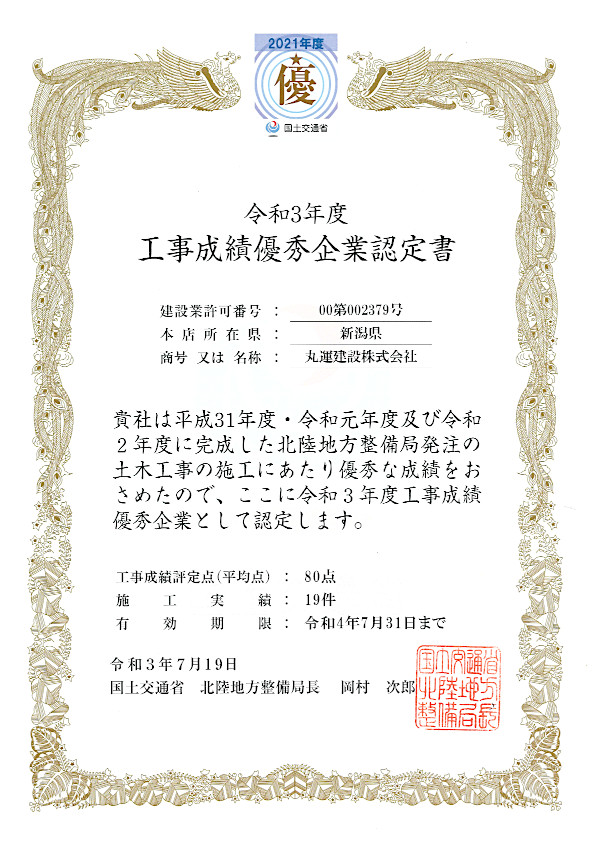 2021年度
優
国土交通省

令和3年度
工事成績優秀企業認定書

建設業許可番号 : 00第002379号
本店所在県 : 新潟県
商号 又は 名称 : 丸運建設株式会社

貴社は平成31年度・令和元年度及び令和2年度に完成した北陸地方整備局発注の土木工事の施工にあたり優秀な成績をおさめたので、ここに令和3年度工事成績優秀企業として認定します。

工事成績評定点(平均点) : 80点
施工実績 : 19件
有効期限 : 令和4年7月31日まで

令和3年7月19日
国土交通省 北陸地方整備局長 岡村 次郎

国土交通省北陸地方整備局長